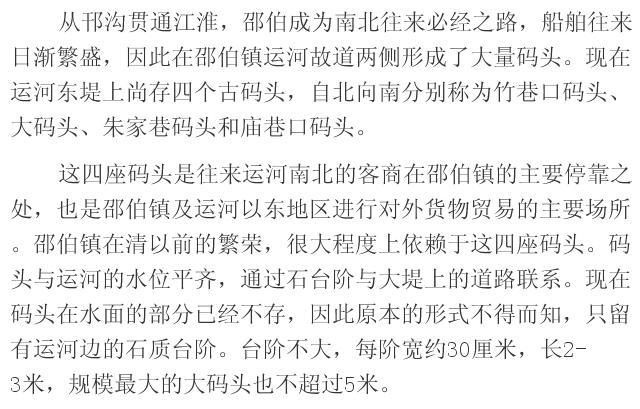 从邗沟贯通江淮，邵伯成为南北往来必经之路，船舶往来日渐繁盛，因此在邵伯镇运河故道两侧形成了大量码头。现在运河东堤上尚存四个古码头，自北向南分别称为竹巷口码头、大码头、朱家巷码头和庙巷口码头。

这四座码头是往来运河南北的客商在邵伯镇的主要停靠之处，也是邵伯镇及运河以东地区进行对外货物贸易的主要场所。邵伯镇在清以前的繁荣，很大程度上依赖于这四座码头。码头与运河的水位平齐，通过石台阶与大堤上的道路联系。现在码头在水面的部分已经不存，因此原本的形式不得而知，只留有运河边的石质台阶。台阶不大，每阶宽约30厘米，长2-3米，规模最大的大码头也不超过5米。